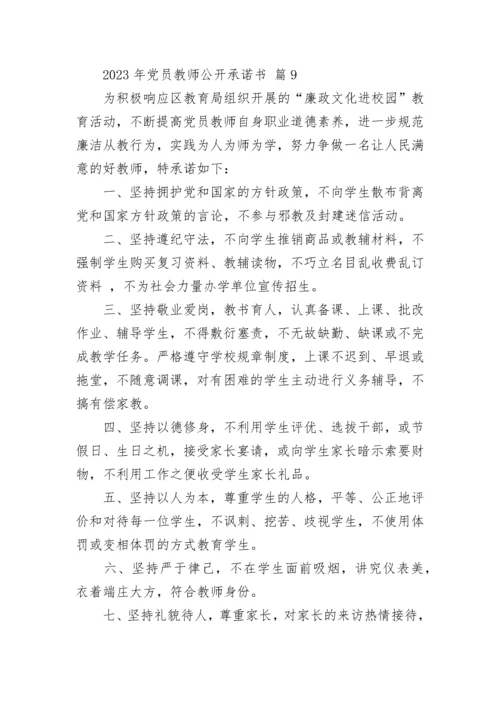 2023 年党员教师公开承诺书 篇 9

为积极响应区教育局组织开展的“廉政文化进校园”教育活动，不断提高党员教师自身职业道德素养，进一步规范廉洁从教行为，实践为人为师为学，努力争做一名让人民满意的好教师，特承诺如下：

一、坚持拥护党和国家的方针政策，不向学生散布背离党和国家方针政策的言论，不参与邪教及封建迷信活动。

二、坚持遵纪守法，不向学生推销商品或教辅材料，不强制学生购买复习资料、教辅读物，不巧立名目乱收费乱订资料 ，不为社会力量办学单位宣传招生。

三、坚持敬业爱岗，教书育人，认真备课、上课、批改作业、辅导学生，不得敷衍塞责，不无故缺勤、缺课或不完成教学任务。严格遵守学校规章制度，上课不迟到、早退或拖堂，不随意调课，对有困难的学生主动进行义务辅导，不搞有偿家教。

四、坚持以德修身，不利用学生评优、选拔干部，或节假日、生日之机，接受家长宴请，或向学生家长暗示索要财物，不利用工作之便收受学生家长礼品。

五、坚持以人为本，尊重学生的人格，平等、公正地评价和对待每一位学生，不讽刺、挖苦、歧视学生，不使用体罚或变相体罚的方式教育学生。

六、坚持严于律己，不在学生面前吸烟，讲究仪表美，衣着端庄大方，符合教师身份。

七、坚持礼貌待人，尊重家长，对家长的来访热情接待，